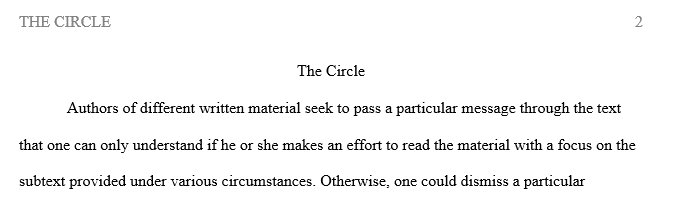 THE CIRCLE 2

The Circle

Authors of different written material seek to pass a particular message through the text that one can only understand if he or she makes an effort to read the material with a focus on the subtext provided under various circumstances. Otherwise, one could dismiss a particular